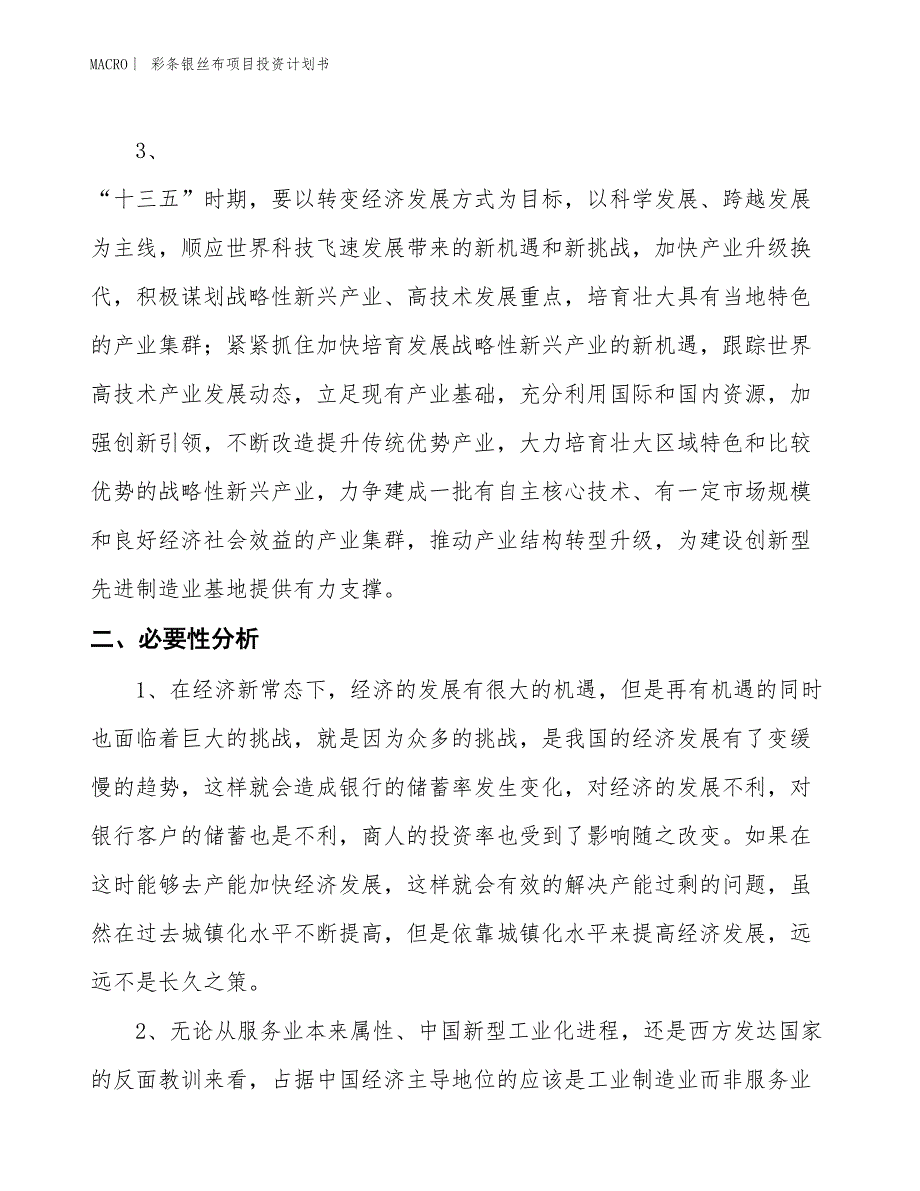 MACRO | 彩条银丝布项目投资计划书

3、

“十三五”时期，要以转变经济发展方式为目标，以科学发展、跨越发展为主线，顺应世界科技飞速发展带来的新机遇和新挑战，加快产业升级换代，积极谋划战略性新兴产业、高技术发展重点，培育壮大具有当地特色的产业集群；紧紧抓住加快培育发展战略性新兴产业的新机遇，跟踪世界高技术产业发展动态，立足现有产业基础，充分利用国际和国内资源，加强创新引领，不断改造提升传统优势产业，大力培育壮大区域特色和比较优势的战略性新兴产业，力争建成一批有自主核心技术、有一定市场规模和良好经济社会效益的产业集群，推动产业结构转型升级，为建设创新型先进制造业基地提供有力支撑。

二、必要性分析

1、在经济新常态下，经济的发展有很大的机遇，但是再有机遇的同时也面临着巨大的挑战，就是因为众多的挑战，是我国的经济发展有了变缓慢的趋势，这样就会造成银行的储蓄率发生变化，对经济的发展不利，对银行客户的储蓄也是不利，商人的投资率也受到了影响随之改变。如果在这时能够去产能加快经济发展，这样就会有效的解决产能过剩的问题，虽然在过去城镇化水平不断提高，但是依靠城镇化水平来提高经济发展，远远不是长久之策。

2、无论从服务业本来属性、中国新型工业化进程，还是西方发达国家的反面教训来看，占据中国经济主导地位的应该是工业制造业而非服务业